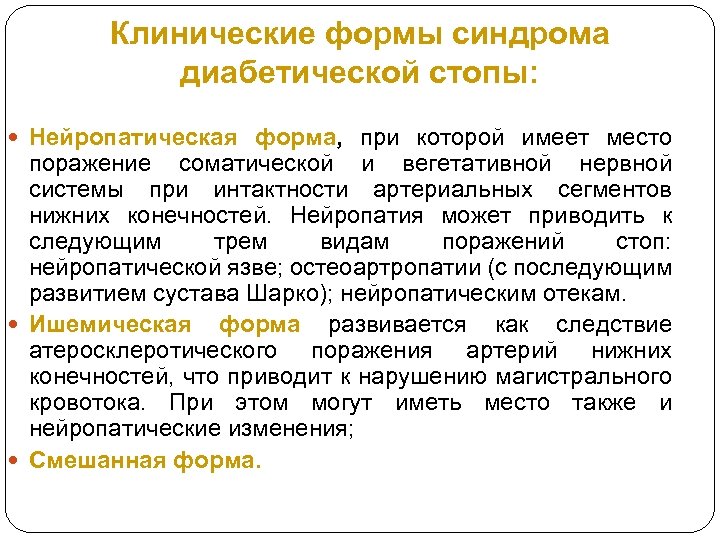 Клинические формы синдрома диабетической стопы:

Нейропатическая форма, при которой имеет место поражение соматической и вегетативной нервной системы при интактности артериальных сегментов нижних конечностей. Нейропатия может приводить к следующим трем видам поражений стоп: нейропатической язве; остеоартропатии (с последующим развитием сустава Шарко); нейропатическим отекам.

Ишемическая форма развивается как следствие атеросклеротического поражения артерий нижних конечностей, что приводит к нарушению магистрального кровотока. При этом могут иметь место также и нейропатические изменения;

Смешанная форма.